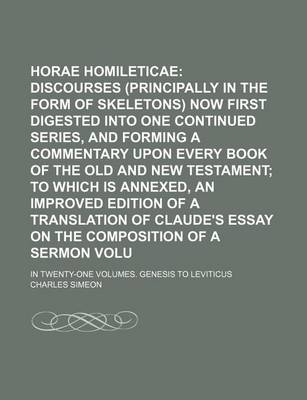 HORAE HOMILETICAE: DISCOURSES (PRINCIPALLY IN THE FORM OF SKELETONS) NOW FIRST DIGESTED INTO ONE CONTINUED SERIES, AND FORMING A COMMENTARY UPON EVERY BOOK OF THE OLD AND NEW TESTAMENT; TO WHICH IS ANNEXED, AN IMPROVED EDITION OF A TRANSLATION OF CLAUDE'S ESSAY ON THE COMPOSITION OF A SERMON VOLU

IN TWENTY-ONE VOLUMES. GENESIS TO LEVITICUS

CHARLES SIMEON